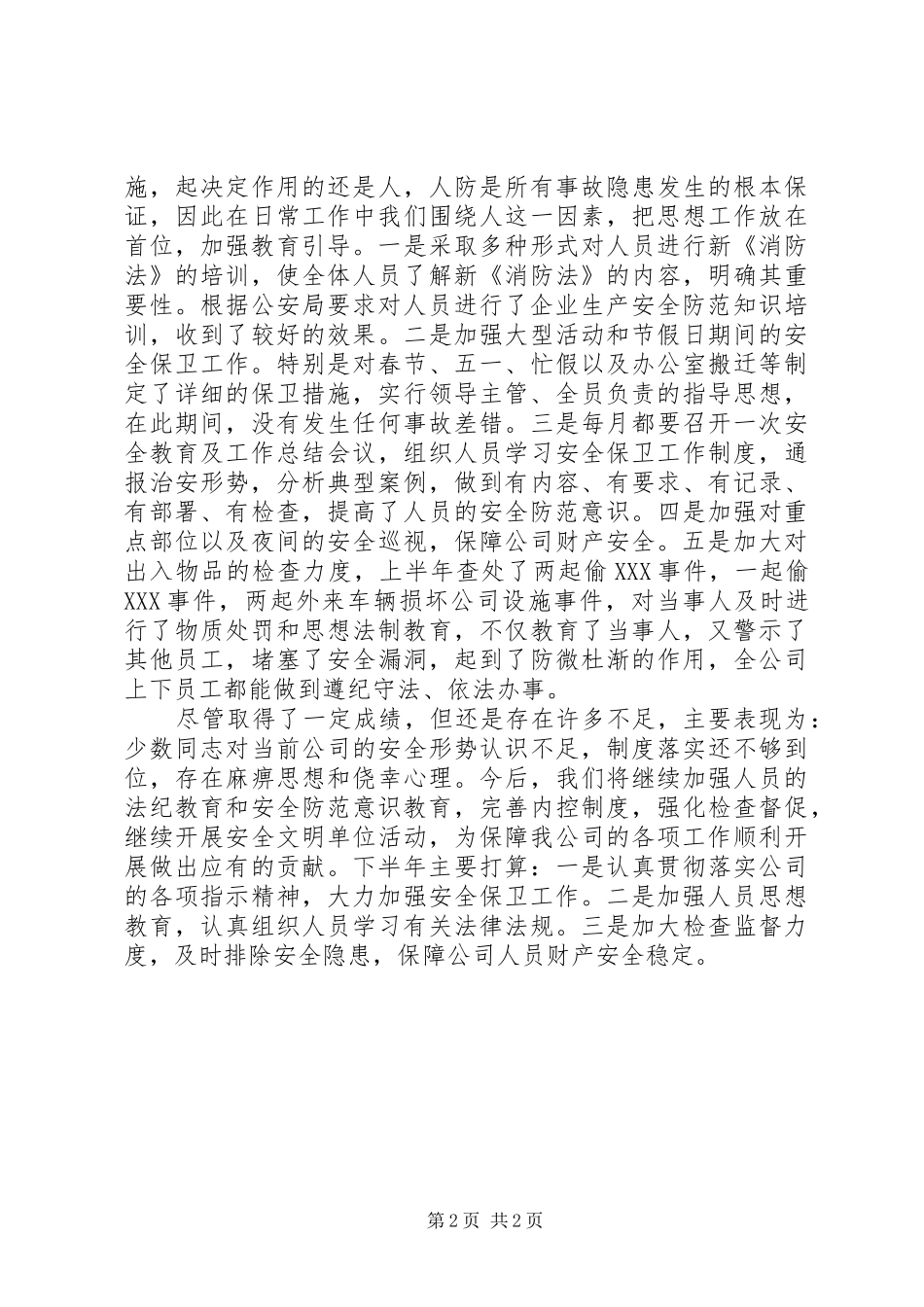 施，起决定作用的还是人，人防是所有事故隐患发生的根本保证，因此在日常工作中我们围绕人这一因素，把思想工作放在首位，加强教育引导。一是采取多种形式对人员进行新《消防法》的培训，使全体人员了解新《消防法》的内容，明确其重要性。根据公安局要求对人员进行了企业生产安全防范知识培训，收到了较好的效果。二是加强大型活动和节假日期间的安全保卫工作。特别是对春节、五一、忙假以及办公室搬迁等制定了详细的保卫措施，实行领导主管、全员负责的指导思想，在此期间，没有发生任何事故差错。三是每月都要召开一次安全教育及工作总结会议，组织人员学习安全保卫工作制度，通报治安形势，分析典型案例，做到有内容、有要求、有记录、有部署、有检查，提高了人员的安全防范意识。四是加强对重点部位以及夜间的安全巡视，保障公司财产安全。五是加大对出入物品的检查力度，上半年查处了两起偷XXX事件，一起偷XXX事件，两起外来车辆损坏公司设施事件，对当事人及时进行了物质处罚和思想法制教育，不仅教育了当事人，又警示了其他员工，堵塞了安全漏洞，起到了防微杜渐的作用，全公司上下员工都能做到遵纪守法、依法办事。

尽管取得了一定成绩，但还是存在许多不足，主要表现为：少数同志对当前公司的安全形势认识不足，制度落实还不够到位，存在麻痹思想和侥幸心理。今后，我们将继续加强人员的法纪教育和安全防范意识教育，完善内控制度，强化检查督促，继续开展安全文明单位活动，为保障我公司的各项工作顺利开展做出应有的贡献。下半年主要打算：一是认真贯彻落实公司的各项指示精神，大力加强安全保卫工作。二是加强人员思想教育，认真组织人员学习有关法律法规。三是加大检查监督力度，及时排除安全隐患，保障公司人员财产安全稳定。

第2页 共2页